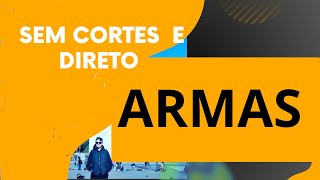 SEM CORTES E DIRETO

ARMAS